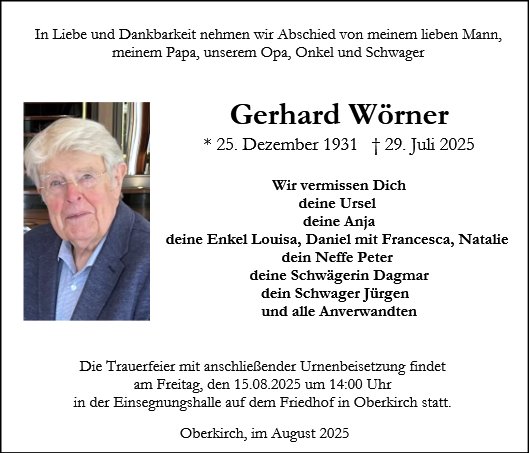 In Liebe und Dankbarkeit nehmen wir Abschied von meinem lieben Mann, meinem Papa, unserem Opa, Onkel und Schwager

Gerhard Wörner

* 25. Dezember 1931 † 29. Juli 2025

Wir vermissen Dich
deine Ursel
deine Anja
deine Enkel Louisa, Daniel mit Francesca, Natalie
dein Neffe Peter
deine Schwägerin Dagmar
dein Schwager Jürgen
und alle Anverwandten

Die Trauerfeier mit anschließender Urnenbeisetzung findet am Freitag, den 15.08.2025 um 14:00 Uhr in der Einsegnungshalle auf dem Friedhof in Oberkirch statt.

Oberkirch, im August 2025